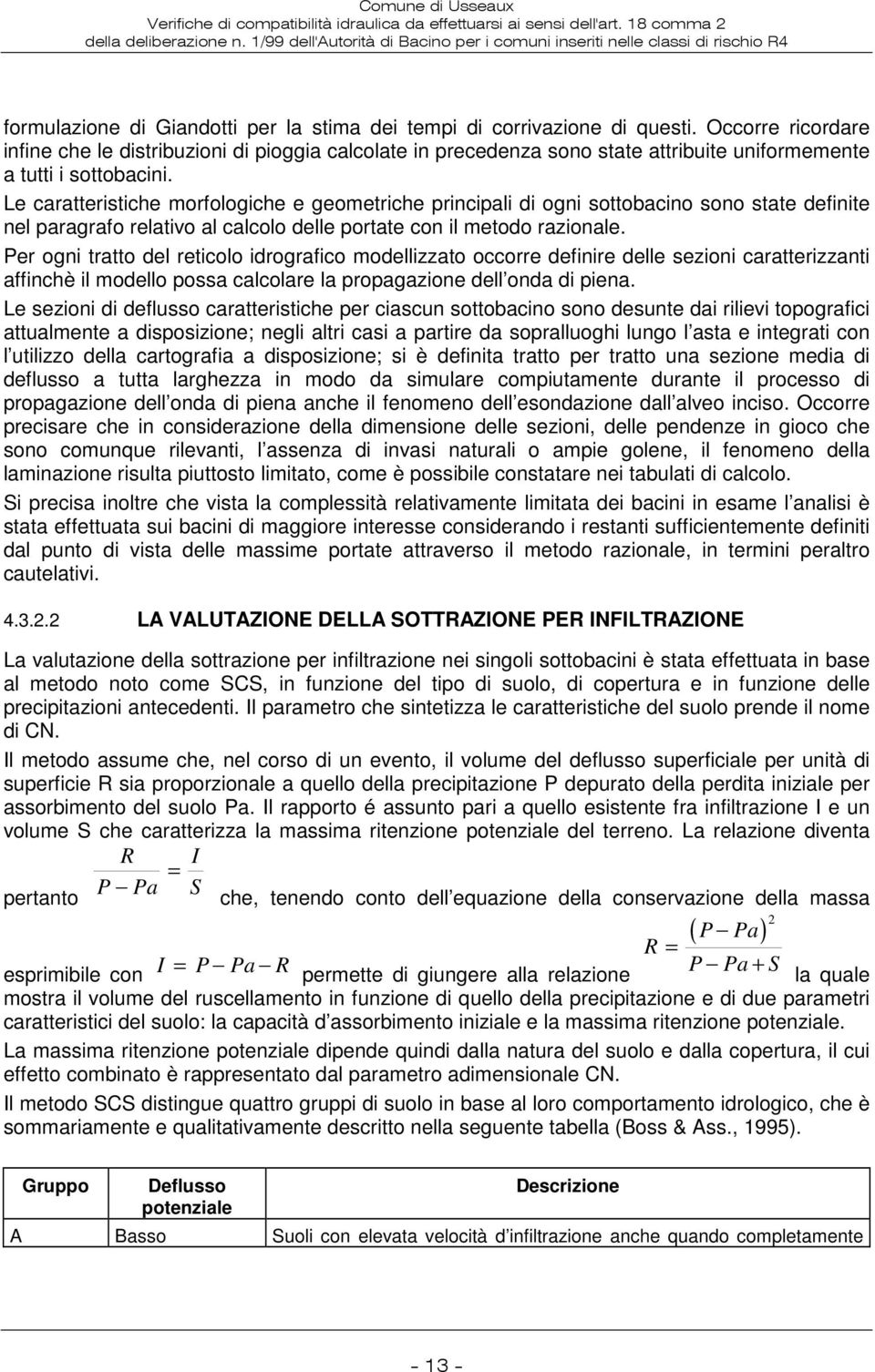 Comune di Usseaux
Verifiche di compatibilità idraulica da effettuarsi ai sensi dell'art. 18 comma 2 della deliberazione n. 1/99 dell'Autorità di Bacino per i comuni inseriti nelle classi di rischio R4

formulazione di Giandotti per la stima dei tempi di corrivazione di questi. Occorre ricordare infine che le distribuzioni di pioggia calcolate in precedenza sono state attribuite uniformemente a tutti i sottobacini.

Le caratteristiche morfologiche e geometriche principali di ogni sottobacino sono state definite nel paragrafo relativo al calcolo delle portate con il metodo razionale.

Per ogni tratto del reticolo idrografico modellizzato occorre definire delle sezioni caratterizzanti affinchè il modello possa calcolare la propagazione dell onda di piena.

Le sezioni di deflusso caratteristiche per ciascun sottobacino sono desunte dai rilievi topografici attualmente a disposizione; negli altri casi a partire da sopralluoghi lungo l asta e integrati con l utilizzo della cartografia a disposizione; si è definita tratto per tratto una sezione media di deflusso a tutta larghezza in modo da simulare compiutamente durante il processo di propagazione dell onda di piena anche il fenomeno dell esondazione dall alveo inciso. Occorre precisare che in considerazione della dimensione delle sezioni, delle pendenze in gioco che sono comunque rilevanti, l assenza di invasi naturali o ampie golene, il fenomeno della laminazione risulta piuttosto limitato, come è possibile constatare nei tabulati di calcolo.

Si precisa inoltre che vista la complessità relativamente limitata dei bacini in esame l analisi è stata effettuata sui bacini di maggiore interesse considerando i restanti sufficientemente definiti dal punto di vista delle massime portate attraverso il metodo razionale, in termini peraltro cautelativi.

4.3.2.2 LA VALUTAZIONE DELLA SOTTRAZIONE PER INFILTRAZIONE

La valutazione della sottrazione per infiltrazione nei singoli sottobacini è stata effettuata in base al metodo noto come SCS, in funzione del tipo di suolo, di copertura e in funzione delle precipitazioni antecedenti. Il parametro che sintetizza le caratteristiche del suolo prende il nome di CN.

Il metodo assume che, nel corso di un evento, il volume del deflusso superficiale per unità di superficie R sia proporzionale a quello della precipitazione P depurato della perdita iniziale per assorbimento del suolo Pa. Il rapporto é assunto pari a quello esistente fra infiltrazione I e un volume S che caratterizza la massima ritenzione potenziale del terreno. La relazione diventa pertanto $\frac{R}{P-Pa}=\frac{I}{S}$ che, tenendo conto dell equazione della conservazione della massa esprimibile con $I=P-Pa-R$ permette di giungere alla relazione $R=\frac{(P-Pa)^2}{P-Pa+S}$ la quale mostra il volume del ruscellamento in funzione di quello della precipitazione e di due parametri caratteristici del suolo: la capacità d assorbimento iniziale e la massima ritenzione potenziale.

La massima ritenzione potenziale dipende quindi dalla natura del suolo e dalla copertura, il cui effetto combinato è rappresentato dal parametro adimensionale CN.

Il metodo SCS distingue quattro gruppi di suolo in base al loro comportamento idrologico, che è sommariamente e qualitativamente descritto nella seguente tabella (Boss & Ass., 1995).

| Gruppo | Deflusso potenziale | Descrizione |
|---|---|---|
| A | Basso | Suoli con elevata velocità d infiltrazione anche quando completamente |

- 13 -